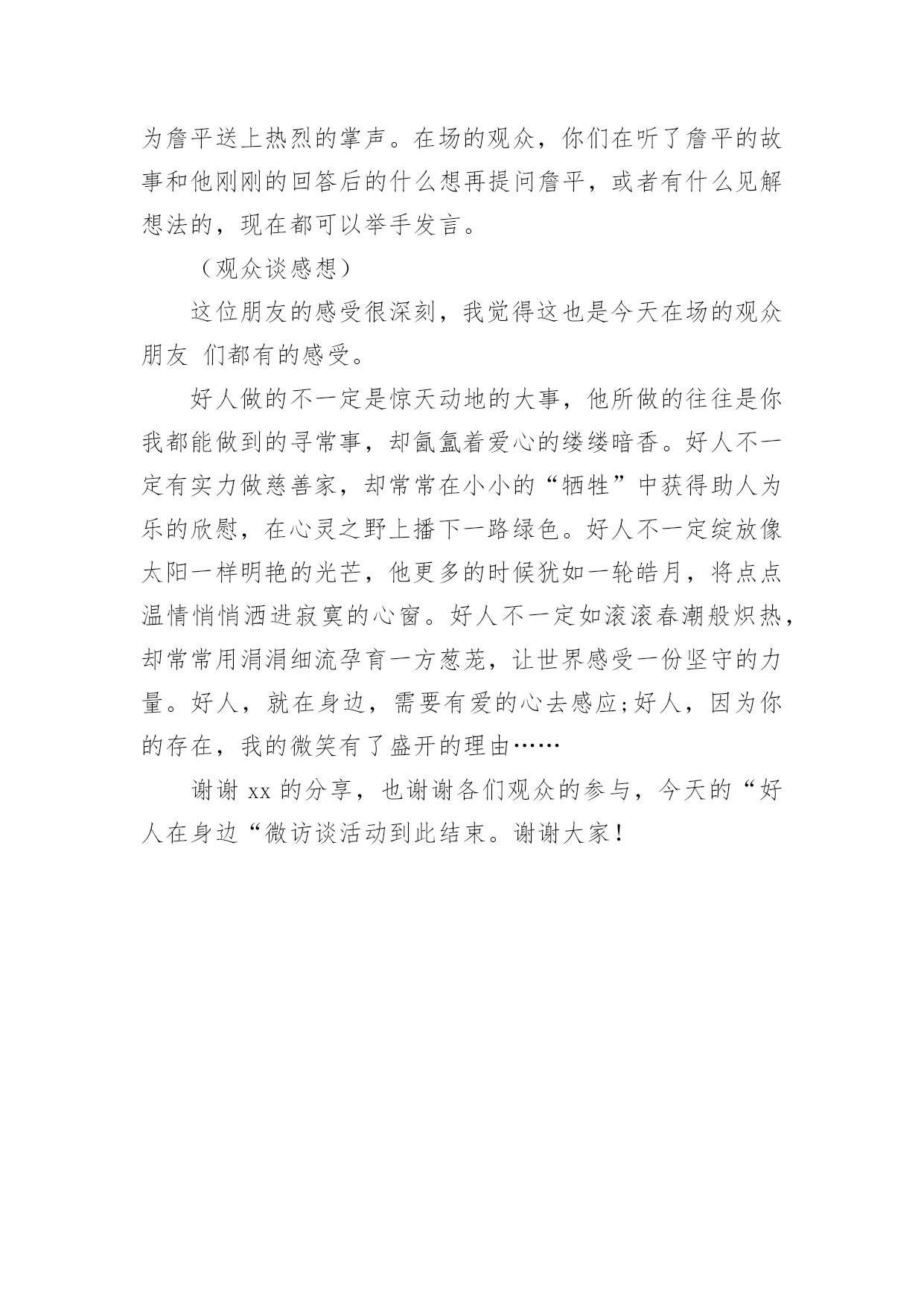 为詹平送上热烈的掌声。在场的观众，你们在听了詹平的故事和他刚刚的回答后的什么想再提问詹平，或者有什么见解想法的，现在都可以举手发言。

（观众谈感想）

这位朋友的感受很深刻，我觉得这也是今天在场的观众朋友 们都有的感受。

好人做的不一定是惊天动地的大事，他所做的往往是你我都能做到的寻常事，却氤氲着爱心的缕缕暗香。好人不一定有实力做慈善家，却常常在小小的“牺牲”中获得助人为乐的欣慰，在心灵之野上播下一路绿色。好人不一定绽放像太阳一样明艳的光芒，他更多的时候犹如一轮皓月，将点点温情悄悄洒进寂寞的心窗。好人不一定如滚滚春潮般炽热，却常常用涓涓细流孕育一方葱茏，让世界感受一份坚守的力量。好人，就在身边，需要有爱的心去感应;好人，因为你的存在，我的微笑有了盛开的理由……

谢谢 xx 的分享，也谢谢各们观众的参与，今天的“好人在身边“微访谈活动到此结束。谢谢大家！